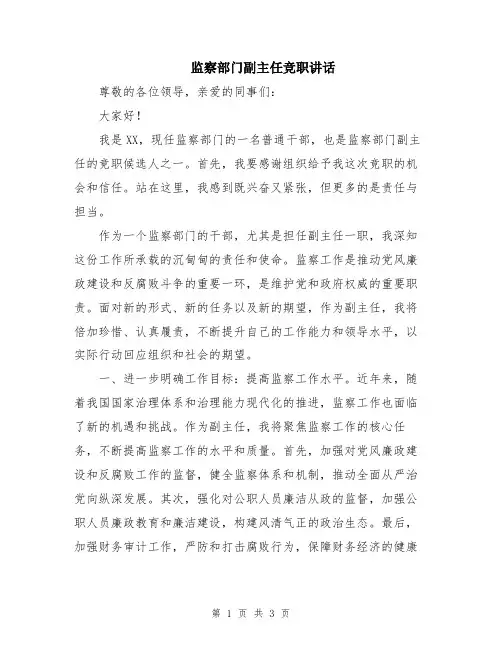 监察部门副主任竞职讲话

尊敬的各位领导，亲爱的同事们：

大家好！

我是XX，现任监察部门的一名普通干部，也是监察部门副主任的竞职候选人之一。首先，我要感谢组织给予我这次竞职的机会和信任。站在这里，我感到既兴奋又紧张，但更多的是责任与担当。

作为一个监察部门的干部，尤其是担任副主任一职，我深知这份工作所承载的沉甸甸的责任和使命。监察工作是推动党风廉政建设和反腐败斗争的重要一环，是维护党和政府权威的重要职责。面对新的形式、新的任务以及新的期望，作为副主任，我将倍加珍惜、认真履责，不断提升自己的工作能力和领导水平，以实际行动回应组织和社会的期望。

一、进一步明确工作目标：提高监察工作水平。近年来，随着我国国家治理体系和治理能力现代化的推进，监察工作也面临了新的机遇和挑战。作为副主任，我将聚焦监察工作的核心任务，不断提高监察工作的水平和质量。首先，加强对党风廉政建设和反腐败工作的监督，健全监察体系和机制，推动全面从严治党向纵深发展。其次，强化对公职人员廉洁从政的监督，加强公职人员廉政教育和廉洁建设，构建风清气正的政治生态。最后，加强财务审计工作，严防和打击腐败行为，保障财务经济的健康

第 1 页 共 3 页